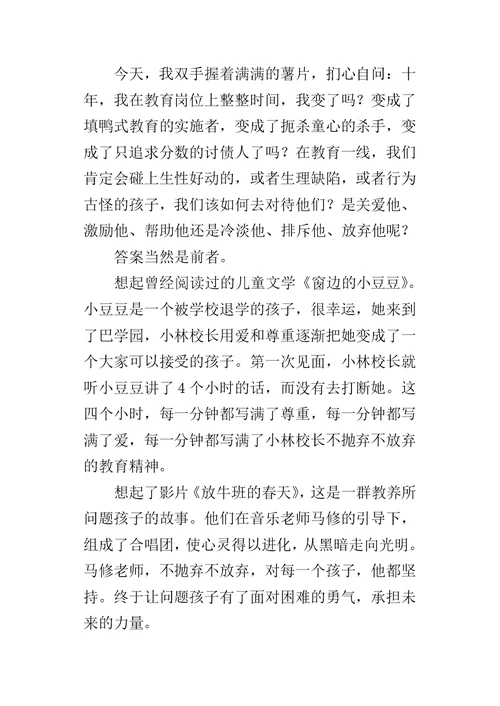 今天，我双手握着满满的薯片，扪心自问：十年，我在教育岗位上整整时间，我变了吗？变成了填鸭式教育的实施者，变成了扼杀童心的杀手，变成了只追求分数的讨债人了吗？在教育一线，我们肯定会碰上生性好动的，或者生理缺陷，或者行为古怪的孩子，我们该如何去对待他们？是关爱他、激励他、帮助他还是冷淡他、排斥他、放弃他呢？

答案当然是前者。

想起曾经阅读过的儿童文学《窗边的小豆豆》。小豆豆是一个被学校退学的孩子，很幸运，她来到了巴学园，小林校长用爱和尊重逐渐把她变成了一个大家可以接受的孩子。第一次见面，小林校长就听小豆豆讲了4个小时的话，而没有去打断她。这四个小时，每一分钟都写满了尊重，每一分钟都写满了爱，每一分钟都写满了小林校长不抛弃不放弃的教育精神。

想起了影片《放牛班的春天》，这是一群教养所问题孩子的故事。他们在音乐老师马修的引导下，组成了合唱团，使心灵得以进化，从黑暗走向光明。马修老师，不抛弃不放弃，对每一个孩子，他都坚持。终于让问题孩子有了面对困难的勇气，承担未来的力量。